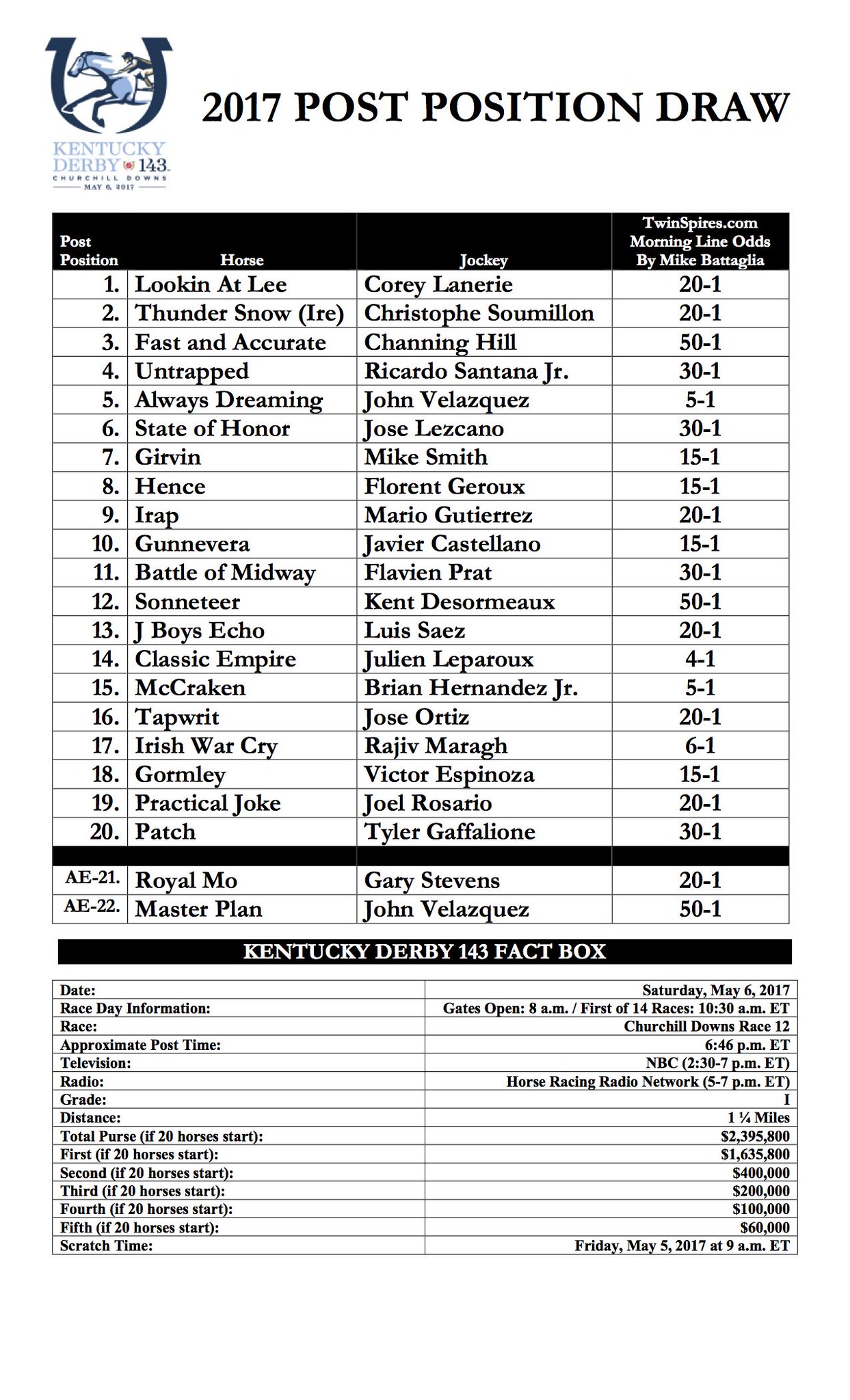 KENTUCKY DERBY 143
CHURCHILL DOWNS
MAY 6, 2017

2017 POST POSITION DRAW

| Post Position | Horse | Jockey | TwinSpires.com Morning Line Odds By Mike Battaglia |
|---|---|---|---|
| 1. | Lookin At Lee | Corey Lanerie | 20-1 |
| 2. | Thunder Snow (Ire) | Christophe Soumillon | 20-1 |
| 3. | Fast and Accurate | Channing Hill | 50-1 |
| 4. | Untrapped | Ricardo Santana Jr. | 30-1 |
| 5. | Always Dreaming | John Velazquez | 5-1 |
| 6. | State of Honor | Jose Lezcano | 30-1 |
| 7. | Girvin | Mike Smith | 15-1 |
| 8. | Hence | Florent Geroux | 15-1 |
| 9. | Irap | Mario Gutierrez | 20-1 |
| 10. | Gunnevera | Javier Castellano | 15-1 |
| 11. | Battle of Midway | Flavien Prat | 30-1 |
| 12. | Sonneteer | Kent Desormeaux | 50-1 |
| 13. | J Boys Echo | Luis Saez | 20-1 |
| 14. | Classic Empire | Julien Leparoux | 4-1 |
| 15. | McCraken | Brian Hernandez Jr. | 5-1 |
| 16. | Tapwrit | Jose Ortiz | 20-1 |
| 17. | Irish War Cry | Rajiv Maragh | 6-1 |
| 18. | Gormley | Victor Espinoza | 15-1 |
| 19. | Practical Joke | Joel Rosario | 20-1 |
| 20. | Patch | Tyler Gaffalione | 30-1 |
| | | | |
| AE-21. | Royal Mo | Gary Stevens | 20-1 |
| AE-22. | Master Plan | John Velazquez | 50-1 |

KENTUCKY DERBY 143 FACT BOX

| | |
|---|---|
| Date: | Saturday, May 6, 2017 |
| Race Day Information: | Gates Open: 8 a.m. / First of 14 Races: 10:30 a.m. ET |
| Race: | Churchill Downs Race 12 |
| Approximate Post Time: | 6:46 p.m. ET |
| Television: | NBC (2:30-7 p.m. ET) |
| Radio: | Horse Racing Radio Network (5-7 p.m. ET) |
| Grade: | I |
| Distance: | 1 ¼ Miles |
| Total Purse (if 20 horses start): | $2,395,800 |
| First (if 20 horses start): | $1,635,800 |
| Second (if 20 horses start): | $400,000 |
| Third (if 20 horses start): | $200,000 |
| Fourth (if 20 horses start): | $100,000 |
| Fifth (if 20 horses start): | $60,000 |
| Scratch Time: | Friday, May 5, 2017 at 9 a.m. ET |